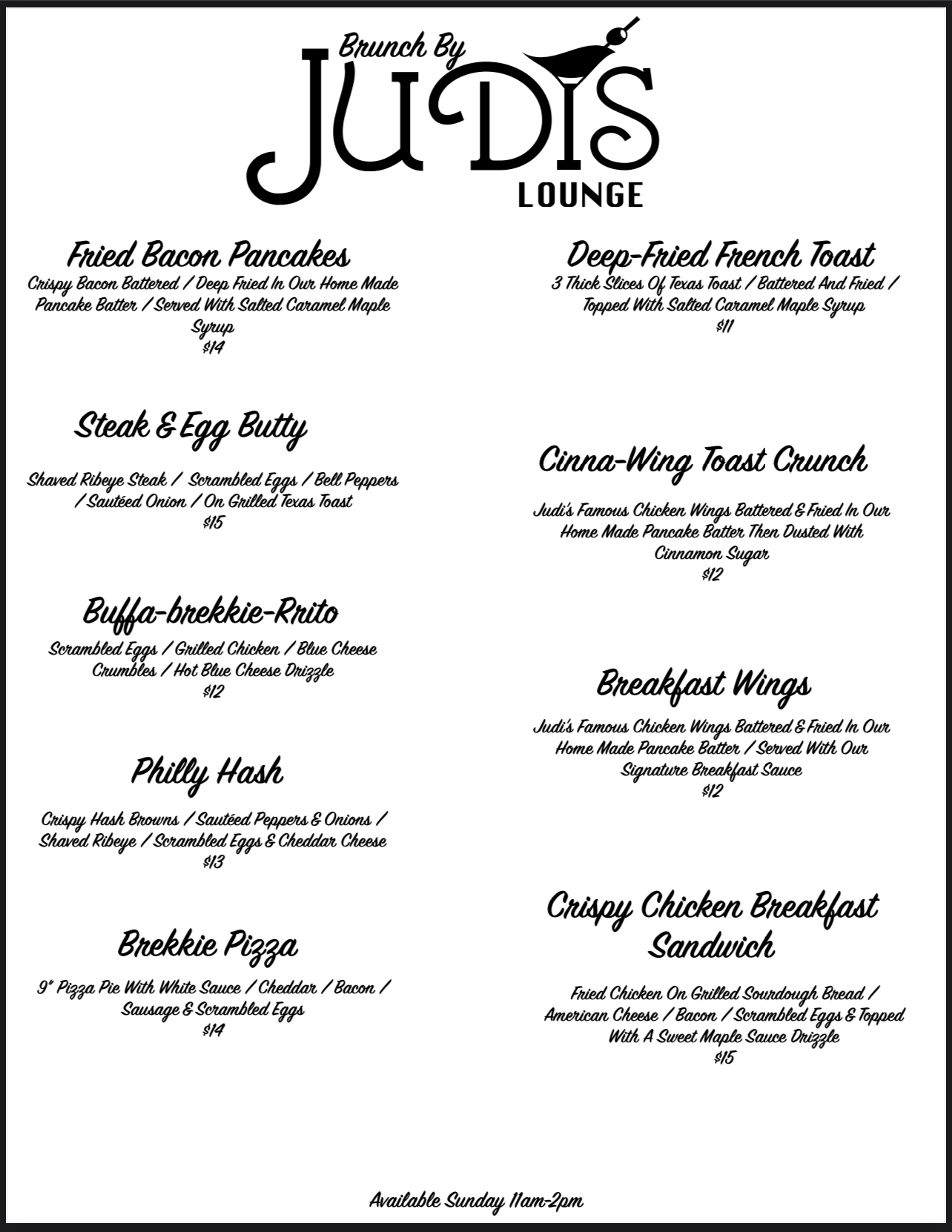 Brunch By
JUDIS
LOUNGE

Fried Bacon Pancakes
Crispy Bacon Battered / Deep Fried In Our Home Made Pancake Batter / Served With Salted Caramel Maple Syrup
$14

Steak & Egg Butty
Shaved Ribeye Steak / Scrambled Eggs / Bell Peppers / Sautéed Onion / On Grilled Texas Toast
$15

Buffa-brekkie-Rrito
Scrambled Eggs / Grilled Chicken / Blue Cheese Crumbles / Hot Blue Cheese Drizzle
$12

Philly Hash
Crispy Hash Browns / Sautéed Peppers & Onions / Shaved Ribeye / Scrambled Eggs & Cheddar Cheese
$13

Brekkie Pizza
9" Pizza Pie With White Sauce / Cheddar / Bacon / Sausage & Scrambled Eggs
$14

Deep-Fried French Toast
3 Thick Slices Of Texas Toast / Battered And Fried / Topped With Salted Caramel Maple Syrup
$11

Cinna-Wing Toast Crunch
Judi's Famous Chicken Wings Battered & Fried In Our Home Made Pancake Batter Then Dusted With Cinnamon Sugar
$12

Breakfast Wings
Judi's Famous Chicken Wings Battered & Fried In Our Home Made Pancake Batter / Served With Our Signature Breakfast Sauce
$12

Crispy Chicken Breakfast Sandwich
Fried Chicken On Grilled Sourdough Bread / American Cheese / Bacon / Scrambled Eggs & Topped With A Sweet Maple Sauce Drizzle
$15

Available Sunday 11am-2pm